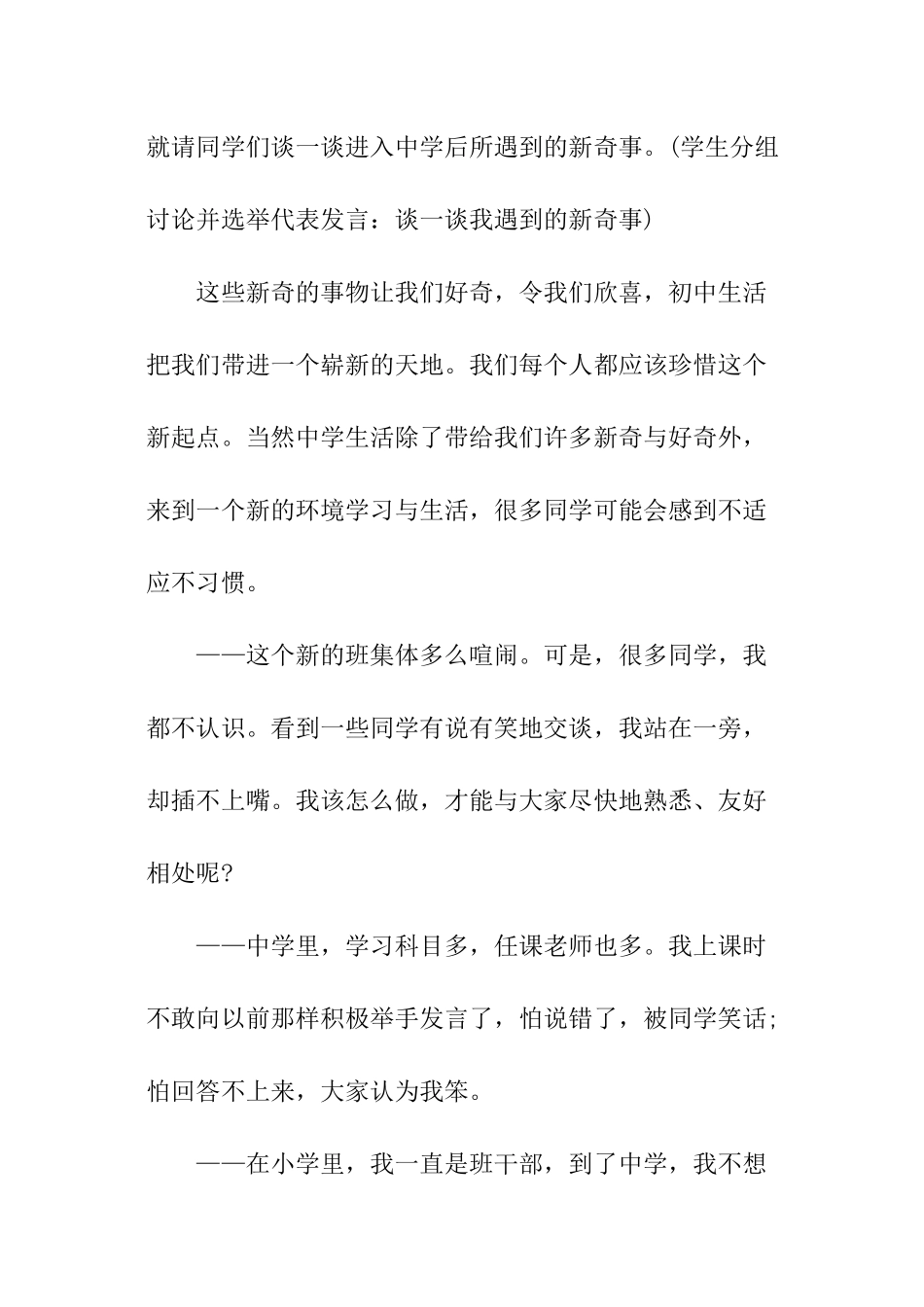 就请同学们谈一谈进入中学后所遇到的新奇事。(学生分组讨论并选举代表发言：谈一谈我遇到的新奇事)

这些新奇的事物让我们好奇，令我们欣喜，初中生活把我们带进一个崭新的天地。我们每个人都应该珍惜这个新起点。当然中学生活除了带给我们许多新奇与好奇外，来到一个新的环境学习与生活，很多同学可能会感到不适应不习惯。

——这个新的班集体多么喧闹。可是，很多同学，我都不认识。看到一些同学有说有笑地交谈，我站在一旁，却插不上嘴。我该怎么做，才能与大家尽快地熟悉、友好相处呢?

——中学里，学习科目多，任课老师也多。我上课时不敢向以前那样积极举手发言了，怕说错了，被同学笑话;怕回答不上来，大家认为我笨。

——在小学里，我一直是班干部，到了中学，我不想